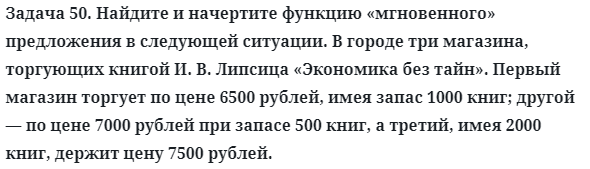 Задача 50. Найдите и начертите функцию «мгновенного» предложения в следующей ситуации. В городе три магазина, торгующих книгой И. В. Липсица «Экономика без тайн». Первый магазин торгует по цене 6500 рублей, имея запас 1000 книг; другой — по цене 7000 рублей при запасе 500 книг, а третий, имея 2000 книг, держит цену 7500 рублей.